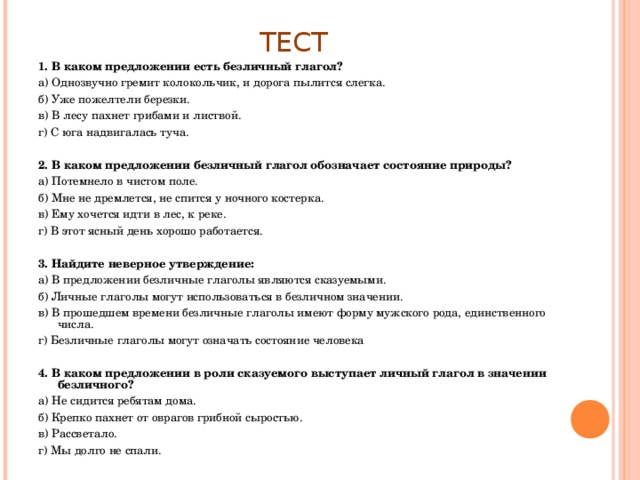 ТЕСТ

1. В каком предложении есть безличный глагол?

а) Однозвучно гремит колокольчик, и дорога пылится слегка.

б) Уже пожелтели березки.

в) В лесу пахнет грибами и листвой.

г) С юга надвигалась туча.

2. В каком предложении безличный глагол обозначает состояние природы?

а) Потемнело в чистом поле.

б) Мне не дремлется, не спится у ночного костерка.

в) Ему хочется идти в лес, к реке.

г) В этот ясный день хорошо работается.

3. Найдите неверное утверждение:

а) В предложении безличные глаголы являются сказуемыми.

б) Личные глаголы могут использоваться в безличном значении.

в) В прошедшем времени безличные глаголы имеют форму мужского рода, единственного числа.

г) Безличные глаголы могут означать состояние человека

4. В каком предложении в роли сказуемого выступает личный глагол в значении безличного?

а) Не сидится ребятам дома.

б) Крепко пахнет от оврагов грибной сыростью.

в) Рассветало.

г) Мы долго не спали.